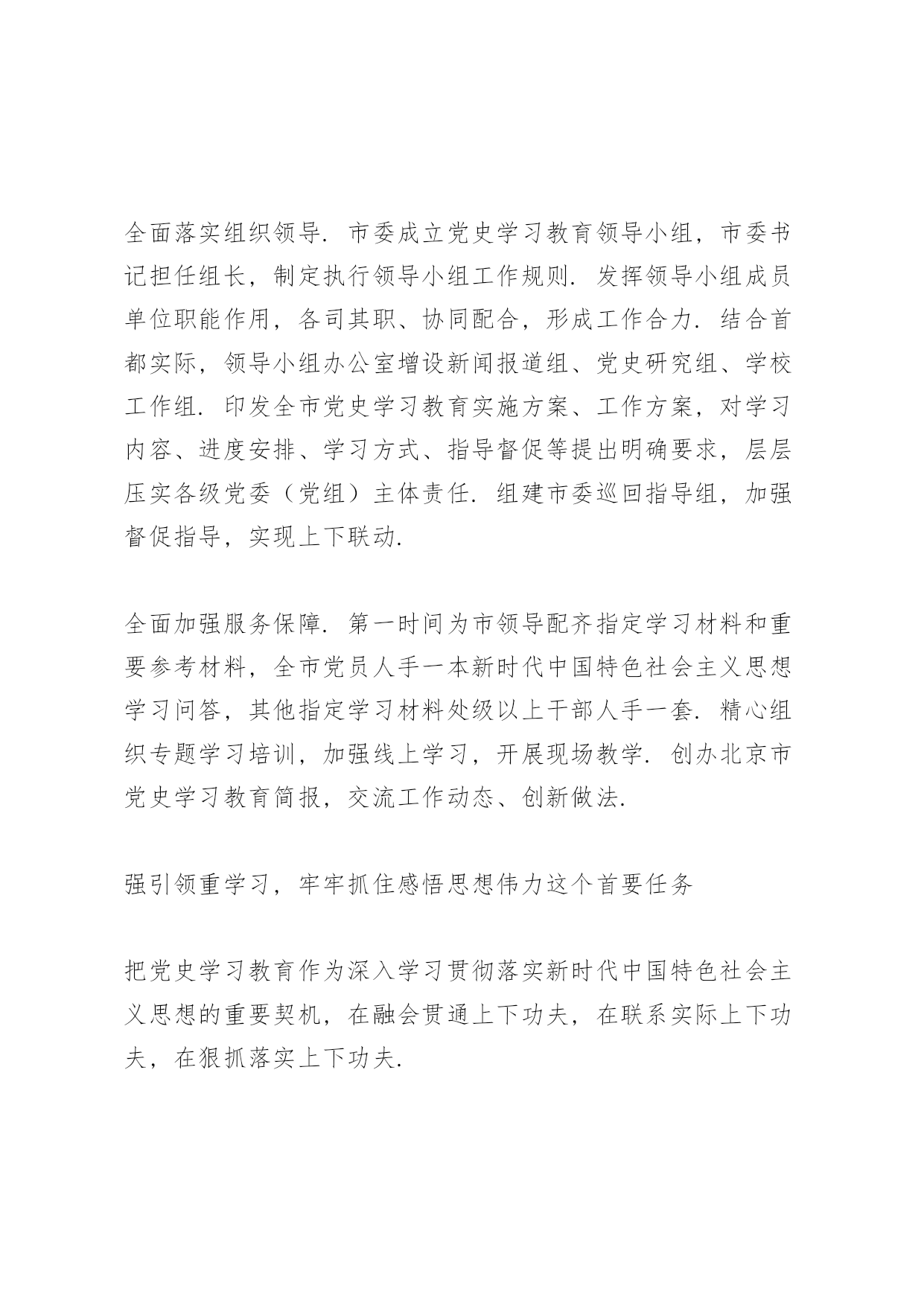 全面落实组织领导．市委成立党史学习教育领导小组，市委书记担任组长，制定执行领导小组工作规则．发挥领导小组成员单位职能作用，各司其职、协同配合，形成工作合力．结合首都实际，领导小组办公室增设新闻报道组、党史研究组、学校工作组．印发全市党史学习教育实施方案、工作方案，对学习内容、进度安排、学习方式、指导督促等提出明确要求，层层压实各级党委（党组）主体责任．组建市委巡回指导组，加强督促指导，实现上下联动．

全面加强服务保障．第一时间为市领导配齐指定学习材料和重要参考材料，全市党员人手一本新时代中国特色社会主义思想学习问答，其他指定学习材料处级以上干部人手一套．精心组织专题学习培训，加强线上学习，开展现场教学．创办北京市党史学习教育简报，交流工作动态、创新做法．

强引领重学习，牢牢抓住感悟思想伟力这个首要任务

把党史学习教育作为深入学习贯彻落实新时代中国特色社会主义思想的重要契机，在融会贯通上下功夫，在联系实际上下功夫，在狠抓落实上下功夫．